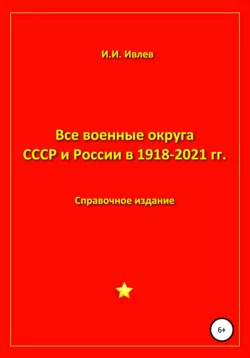 И.И. Ивлев

Все военные округа
СССР и России в 1918-2021 гг.

Справочное издание

6+